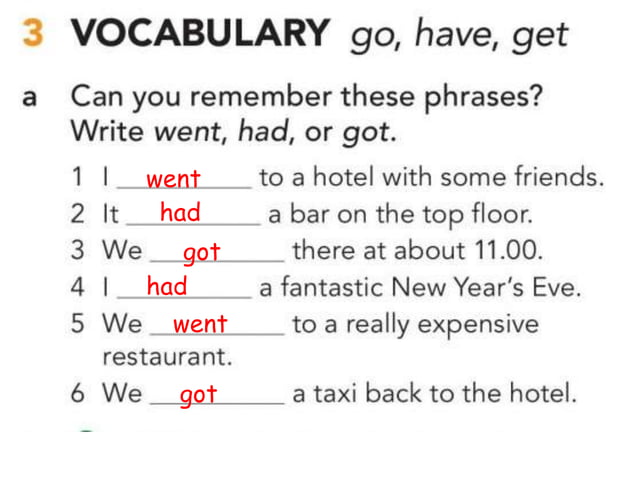 3 VOCABULARY go, have, get

a Can you remember these phrases? Write went, had, or got.

1 I went to a hotel with some friends.
2 It had a bar on the top floor.
3 We got there at about 11.00.
4 I had a fantastic New Year's Eve.
5 We went to a really expensive restaurant.
6 We got a taxi back to the hotel.